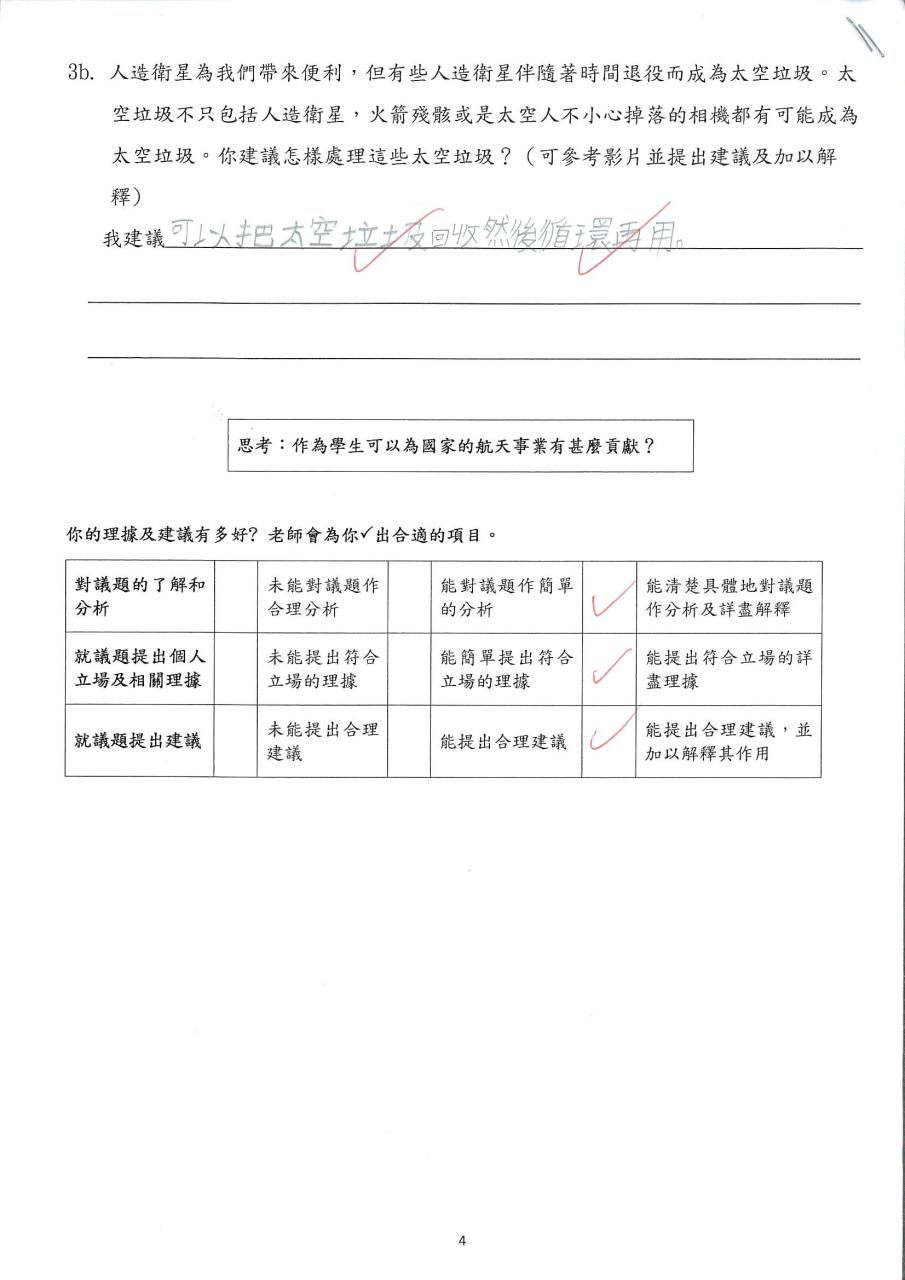 3b. 人造衛星為我們帶來便利，但有些人造衛星伴隨著時間退役而成為太空垃圾。太空垃圾不只包括人造衛星，火箭殘骸或是太空人不小心掉落的相機都有可能成為太空垃圾。你建議怎樣處理這些太空垃圾？（可參考影片並提出建議及加以解釋）

我建議可以把太空垃圾回收然後循環再用。

思考：作為學生可以為國家的航天事業有甚麼貢獻？

你的理據及建議有多好？老師會為你✓出合適的項目。

| 對議題的了解和分析 | | 未能對議題作合理分析 | | 能對議題作簡單的分析 | ✓ | 能清楚具體地對議題作分析及詳盡解釋 |
|---|---|---|---|---|---|---|
| 就議題提出個人立場及相關理據 | | 未能提出符合立場的理據 | | 能簡單提出符合立場的理據 | ✓ | 能提出符合立場的詳盡理據 |
| 就議題提出建議 | | 未能提出合理建議 | | 能提出合理建議 | ✓ | 能提出合理建議，並加以解釋其作用 |

4